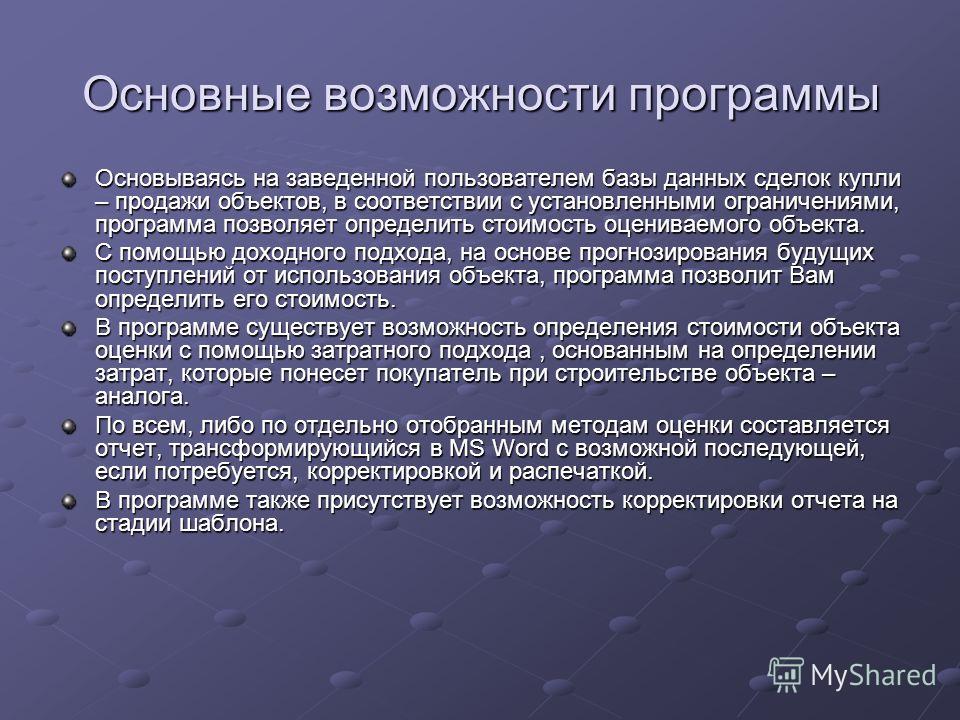 Основные возможности программы

Основываясь на заведенной пользователем базы данных сделок купли – продажи объектов, в соответствии с установленными ограничениями, программа позволяет определить стоимость оцениваемого объекта.

С помощью доходного подхода, на основе прогнозирования будущих поступлений от использования объекта, программа позволит Вам определить его стоимость.

В программе существует возможность определения стоимости объекта оценки с помощью затратного подхода , основанным на определении затрат, которые понесет покупатель при строительстве объекта – аналога.

По всем, либо по отдельно отобранным методам оценки составляется отчет, трансформирующийся в MS Word с возможной последующей, если потребуется, корректировкой и распечаткой.

В программе также присутствует возможность корректировки отчета на стадии шаблона.

MyShared